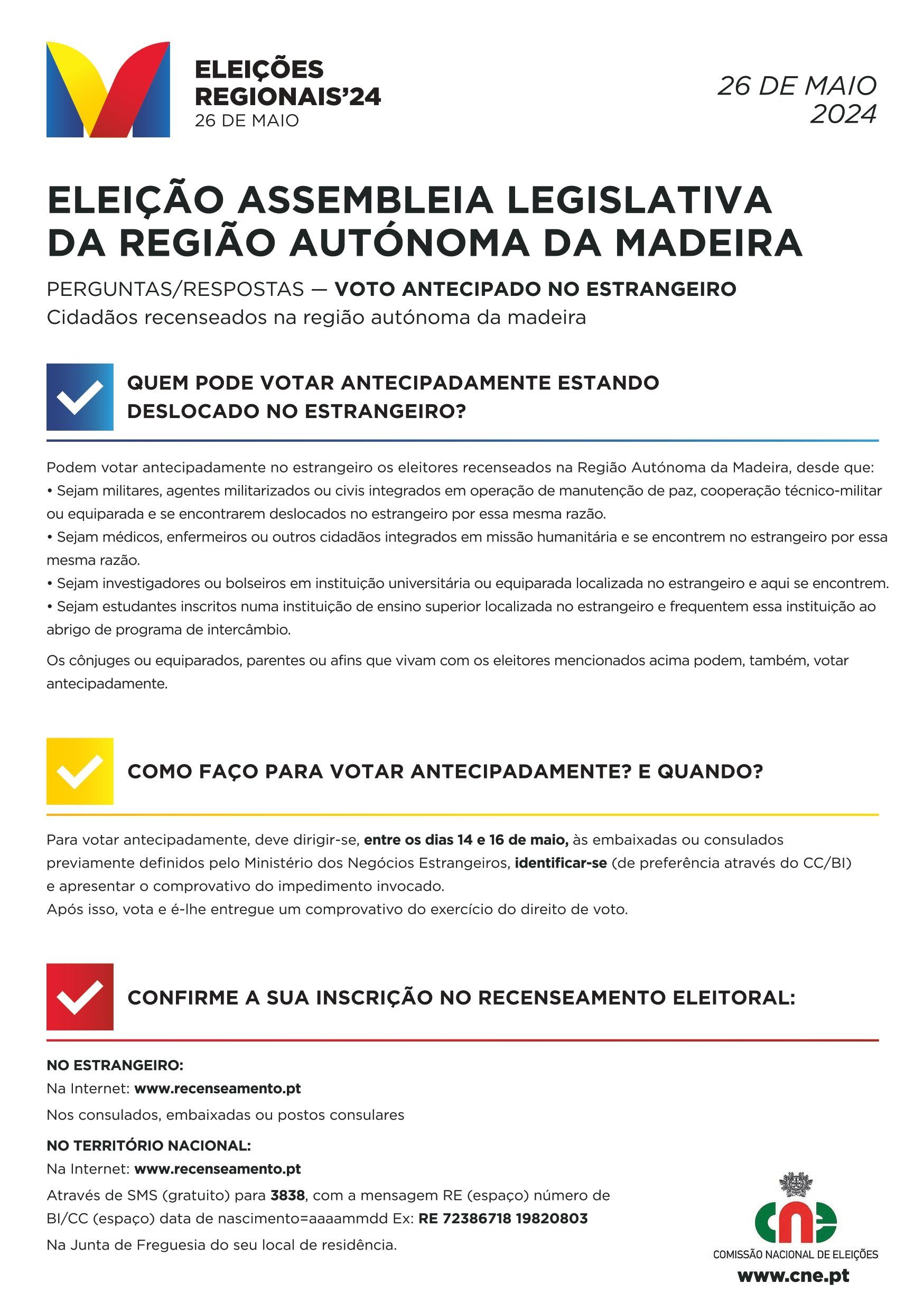 ELEIÇÕES REGIONAIS'24
26 DE MAIO

26 DE MAIO
2024

ELEIÇÃO ASSEMBLEIA LEGISLATIVA DA REGIÃO AUTÓNOMA DA MADEIRA

PERGUNTAS/RESPOSTAS — VOTO ANTECIPADO NO ESTRANGEIRO
Cidadãos recenseados na região autónoma da madeira

QUEM PODE VOTAR ANTECIPADAMENTE ESTANDO DESLOCADO NO ESTRANGEIRO?

Podem votar antecipadamente no estrangeiro os eleitores recenseados na Região Autónoma da Madeira, desde que:
• Sejam militares, agentes militarizados ou civis integrados em operação de manutenção de paz, cooperação técnico-militar ou equiparada e se encontrarem deslocados no estrangeiro por essa mesma razão.
• Sejam médicos, enfermeiros ou outros cidadãos integrados em missão humanitária e se encontrem no estrangeiro por essa mesma razão.
• Sejam investigadores ou bolseiros em instituição universitária ou equiparada localizada no estrangeiro e aqui se encontrem.
• Sejam estudantes inscritos numa instituição de ensino superior localizada no estrangeiro e frequentem essa instituição ao abrigo de programa de intercâmbio.

Os cônjuges ou equiparados, parentes ou afins que vivam com os eleitores mencionados acima podem, também, votar antecipadamente.

COMO FAÇO PARA VOTAR ANTECIPADAMENTE? E QUANDO?

Para votar antecipadamente, deve dirigir-se, entre os dias 14 e 16 de maio, às embaixadas ou consulados previamente definidos pelo Ministério dos Negócios Estrangeiros, identificar-se (de preferência através do CC/BI) e apresentar o comprovativo do impedimento invocado.
Após isso, vota e é-lhe entregue um comprovativo do exercício do direito de voto.

CONFIRME A SUA INSCRIÇÃO NO RECENSEAMENTO ELEITORAL:

NO ESTRANGEIRO:
Na Internet: www.recenseamento.pt
Nos consulados, embaixadas ou postos consulares

NO TERRITÓRIO NACIONAL:
Na Internet: www.recenseamento.pt
Através de SMS (gratuito) para 3838, com a mensagem RE (espaço) número de BI/CC (espaço) data de nascimento=aaaammdd Ex: RE 72386718 19820803
Na Junta de Freguesia do seu local de residência.

cne
COMISSÃO NACIONAL DE ELEIÇÕES
www.cne.pt